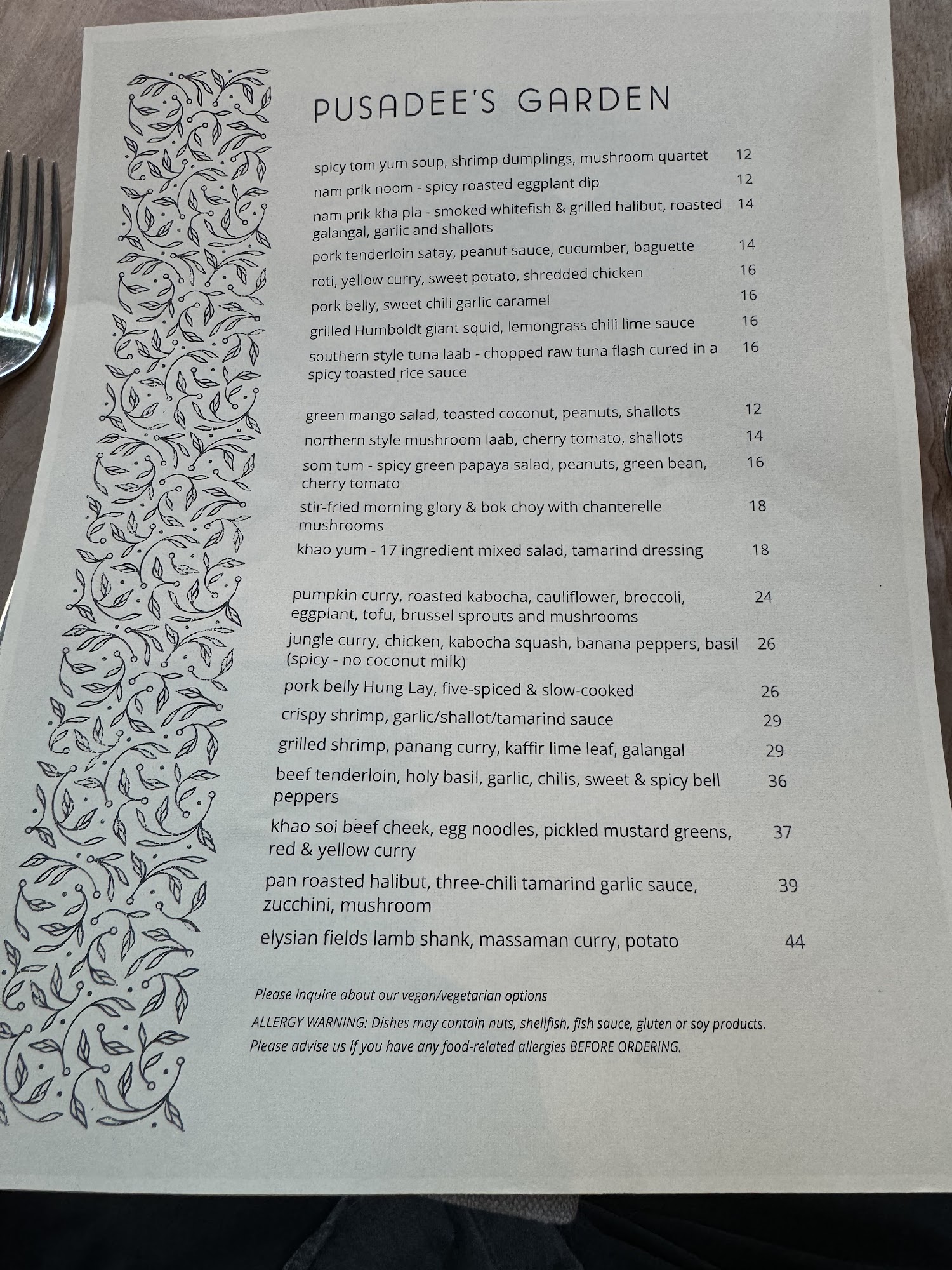 PUSADEE'S GARDEN

spicy tom yum soup, shrimp dumplings, mushroom quartet 12
nam prik noom - spicy roasted eggplant dip 12
nam prik kha pla - smoked whitefish & grilled halibut, roasted galangal, garlic and shallots 14
pork tenderloin satay, peanut sauce, cucumber, baguette 14
roti, yellow curry, sweet potato, shredded chicken 16
pork belly, sweet chili garlic caramel 16
grilled Humboldt giant squid, lemongrass chili lime sauce 16
southern style tuna laab - chopped raw tuna flash cured in a spicy toasted rice sauce 16

green mango salad, toasted coconut, peanuts, shallots 12
northern style mushroom laab, cherry tomato, shallots 14
som tum - spicy green papaya salad, peanuts, green bean, cherry tomato 16
stir-fried morning glory & bok choy with chanterelle mushrooms 18
khao yum - 17 ingredient mixed salad, tamarind dressing 18

pumpkin curry, roasted kabocha, cauliflower, broccoli, eggplant, tofu, brussel sprouts and mushrooms 24
jungle curry, chicken, kabocha squash, banana peppers, basil (spicy - no coconut milk) 26
pork belly Hung Lay, five-spiced & slow-cooked 26
crispy shrimp, garlic/shallot/tamarind sauce 29
grilled shrimp, panang curry, kaffir lime leaf, galangal 29
beef tenderloin, holy basil, garlic, chilis, sweet & spicy bell peppers 36
khao soi beef cheek, egg noodles, pickled mustard greens, red & yellow curry 37
pan roasted halibut, three-chili tamarind garlic sauce, zucchini, mushroom 39
elysian fields lamb shank, massaman curry, potato 44

Please inquire about our vegan/vegetarian options
ALLERGY WARNING: Dishes may contain nuts, shellfish, fish sauce, gluten or soy products. Please advise us if you have any food-related allergies BEFORE ORDERING.